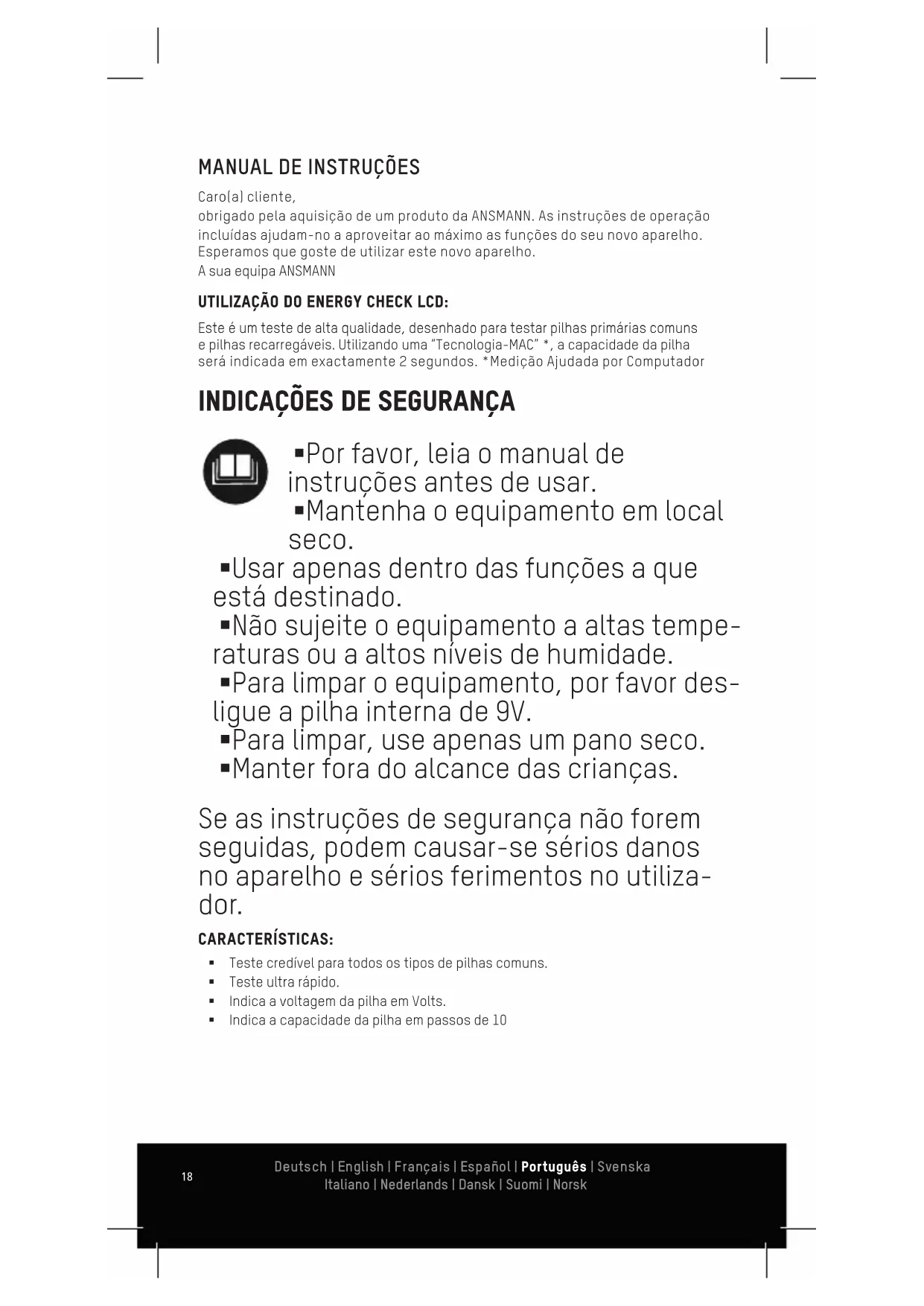 MANUAL DE INSTRUÇÕES

Caro(a) cliente,
obrigado pela aquisição de um produto da ANSMANN. As instruções de operação incluídas ajudam-no a aproveitar ao máximo as funções do seu novo aparelho. Esperamos que goste de utilizar este novo aparelho.
A sua equipa ANSMANN

UTILIZAÇÃO DO ENERGY CHECK LCD:

Este é um teste de alta qualidade, desenhado para testar pilhas primárias comuns e pilhas recarregáveis. Utilizando uma "Tecnologia-MAC" *, a capacidade da pilha será indicada em exactamente 2 segundos. *Medição Ajudada por Computador

INDICAÇÕES DE SEGURANÇA

▪Por favor, leia o manual de instruções antes de usar.
▪Mantenha o equipamento em local seco.
▪Usar apenas dentro das funções a que está destinado.
▪Não sujeite o equipamento a altas temperaturas ou a altos níveis de humidade.
▪Para limpar o equipamento, por favor desligue a pilha interna de 9V.
▪Para limpar, use apenas um pano seco.
▪Manter fora do alcance das crianças.

Se as instruções de segurança não forem seguidas, podem causar-se sérios danos no aparelho e sérios ferimentos no utilizador.

CARACTERÍSTICAS:

▪ Teste credível para todos os tipos de pilhas comuns.
▪ Teste ultra rápido.
▪ Indica a voltagem da pilha em Volts.
▪ Indica a capacidade da pilha em passos de 10

18

Deutsch | English | Français | Español | Português | Svenska
Italiano | Nederlands | Dansk | Suomi | Norsk